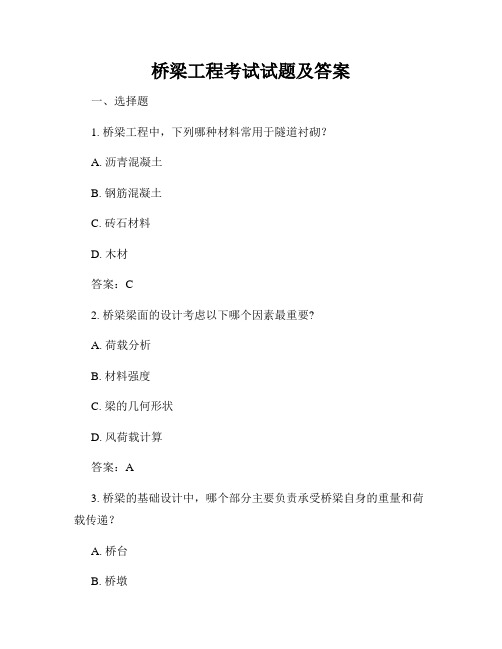 桥梁工程考试试题及答案

一、选择题

1. 桥梁工程中，下列哪种材料常用于隧道衬砌？

A. 沥青混凝土

B. 钢筋混凝土

C. 砖石材料

D. 木材

答案：C

2. 桥梁梁面的设计考虑以下哪个因素最重要？

A. 荷载分析

B. 材料强度

C. 梁的几何形状

D. 风荷载计算

答案：A

3. 桥梁的基础设计中，哪个部分主要负责承受桥梁自身的重量和荷载传递？

A. 桥台

B. 桥墩